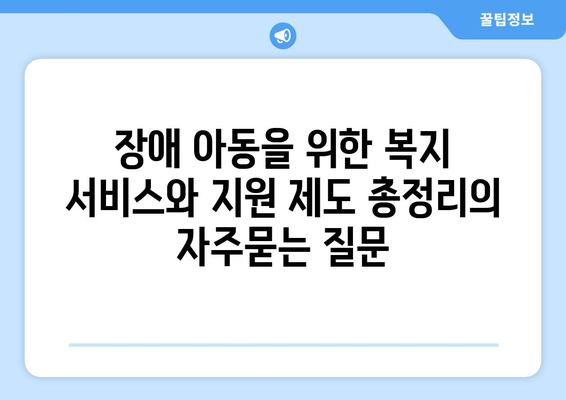 꿀팁정보

장애 아동을 위한 복지 서비스와 지원 제도 총정리의 자주묻는 질문